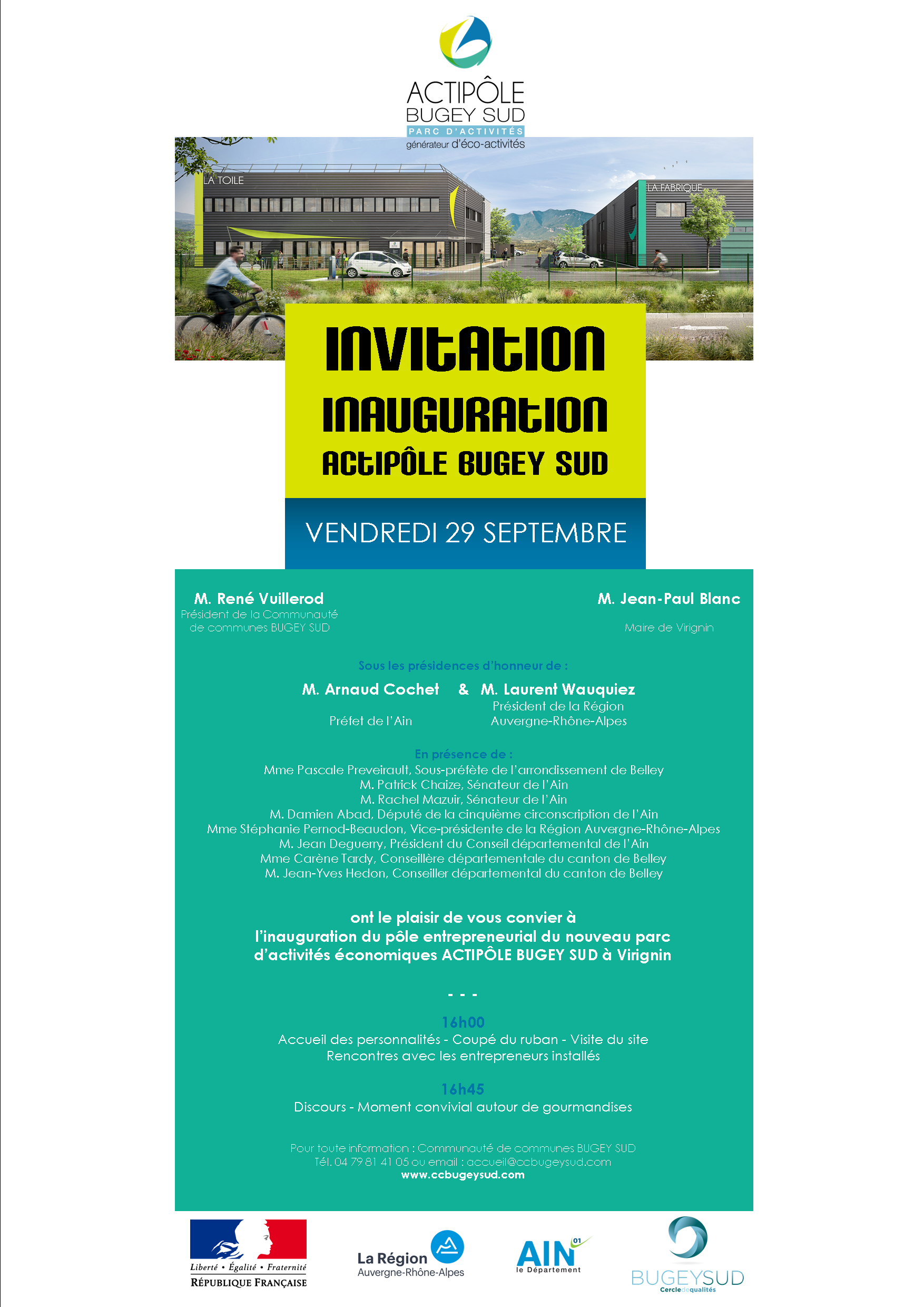 ACTIPÔLE
BUGEY SUD
PARC D'ACTIVITÉS
générateur d'éco-activités

LA TOILE

LA FABRIQUE

INVITATION
INAUGURATION
ACTIPÔLE BUGEY SUD

VENDREDI 29 SEPTEMBRE

M. René Vuillerod
Président de la Communauté de communes BUGEY SUD

M. Jean-Paul Blanc
Maire de Virignin

Sous les présidences d'honneur de :

M. Arnaud Cochet
Préfet de l'Ain

&

M. Laurent Wauquiez
Président de la Région Auvergne-Rhône-Alpes

En présence de :
Mme Pascale Preveirault, Sous-préfète de l'arrondissement de Belley
M. Patrick Chaize, Sénateur de l'Ain
M. Rachel Mazuir, Sénateur de l'Ain
M. Damien Abad, Député de la cinquième circonscription de l'Ain
Mme Stéphanie Pernod-Beaudon, Vice-présidente de la Région Auvergne-Rhône-Alpes
M. Jean Deguerry, Président du Conseil départemental de l'Ain
Mme Carène Tardy, Conseillère départementale du canton de Belley
M. Jean-Yves Hedon, Conseiller départemental du canton de Belley

ont le plaisir de vous convier à
l'inauguration du pôle entrepreneurial du nouveau parc d'activités économiques ACTIPÔLE BUGEY SUD à Virignin

- - -

16h00
Accueil des personnalités - Coupé du ruban - Visite du site
Rencontres avec les entrepreneurs installés

16h45
Discours - Moment convivial autour de gourmandises

Pour toute information : Communauté de communes BUGEY SUD
Tél. 04 79 81 41 05 ou email : accueil@ccbugeysud.com
www.ccbugeysud.com

Liberté • Égalité • Fraternité
RÉPUBLIQUE FRANÇAISE

La Région
Auvergne-Rhône-Alpes

AIN 01
le Département

BUGEYSUD
Cercle de qualités